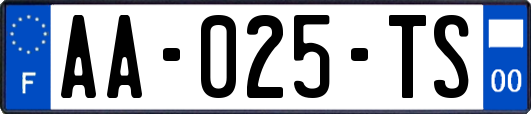 F

AA-025-TS

00